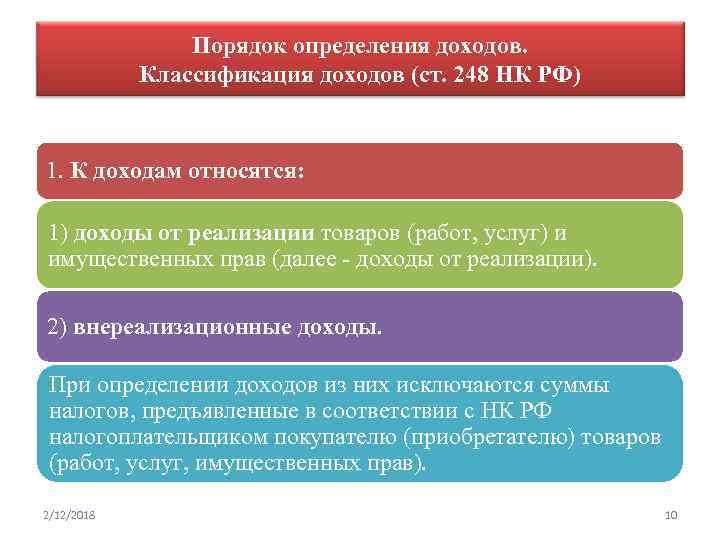 Порядок определения доходов.
Классификация доходов (ст. 248 НК РФ)

1. К доходам относятся:

1) доходы от реализации товаров (работ, услуг) и имущественных прав (далее - доходы от реализации).

2) внереализационные доходы.

При определении доходов из них исключаются суммы налогов, предъявленные в соответствии с НК РФ налогоплательщиком покупателю (приобретателю) товаров (работ, услуг, имущественных прав).

2/12/2018

10